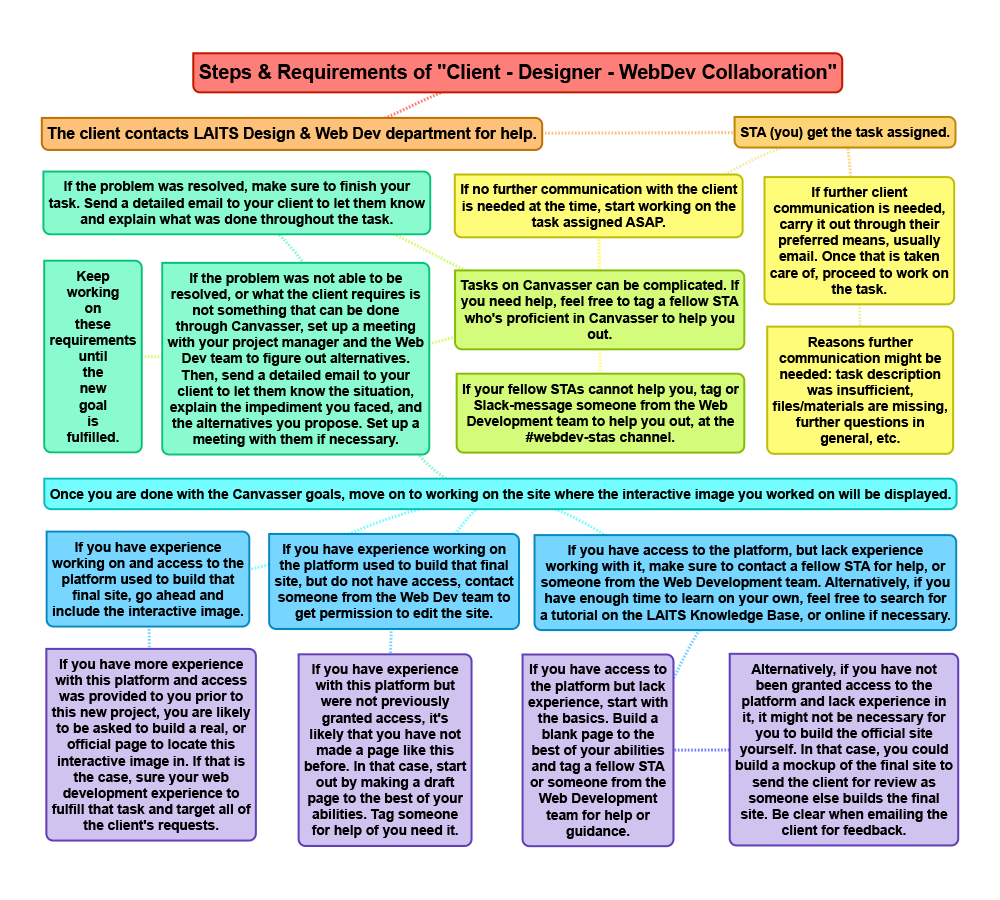 Steps & Requirements of "Client - Designer - WebDev Collaboration"

The client contacts LAITS Design & Web Dev department for help.

STA (you) get the task assigned.

If the problem was resolved, make sure to finish your task. Send a detailed email to your client to let them know and explain what was done throughout the task.

If no further communication with the client is needed at the time, start working on the task assigned ASAP.

If further client communication is needed, carry it out through their preferred means, usually email. Once that is taken care of, proceed to work on the task.

Keep working on these requirements until the new goal is fulfilled.

If the problem was not able to be resolved, or what the client requires is not something that can be done through Canvasser, set up a meeting with your project manager and the Web Dev team to figure out alternatives. Then, send a detailed email to your client to let them know the situation, explain the impediment you faced, and the alternatives you propose. Set up a meeting with them if necessary.

Tasks on Canvasser can be complicated. If you need help, feel free to tag a fellow STA who's proficient in Canvasser to help you out.

If your fellow STAs cannot help you, tag or Slack-message someone from the Web Development team to help you out, at the #webdev-stas channel.

Reasons further communication might be needed: task description was insufficient, files/materials are missing, further questions in general, etc.

Once you are done with the Canvasser goals, move on to working on the site where the interactive image you worked on will be displayed.

If you have experience working on and access to the platform used to build that final site, go ahead and include the interactive image.

If you have experience working on the platform used to build that final site, but do not have access, contact someone from the Web Dev team to get permission to edit the site.

If you have access to the platform, but lack experience working with it, make sure to contact a fellow STA for help, or someone from the Web Development team. Alternatively, if you have enough time to learn on your own, feel free to search for a tutorial on the LAITS Knowledge Base, or online if necessary.

If you have more experience with this platform and access was provided to you prior to this new project, you are likely to be asked to build a real, or official page to locate this interactive image in. If that is the case, sure your web development experience to fulfill that task and target all of the client's requests.

If you have experience with this platform but were not previously granted access, it's likely that you have not made a page like this before. In that case, start out by making a draft page to the best of your abilities. Tag someone for help of you need it.

If you have access to the platform but lack experience, start with the basics. Build a blank page to the best of your abilities and tag a fellow STA or someone from the Web Development team for help or guidance.

Alternatively, if you have not been granted access to the platform and lack experience in it, it might not be necessary for you to build the official site yourself. In that case, you could build a mockup of the final site to send the client for review as someone else builds the final site. Be clear when emailing the client for feedback.